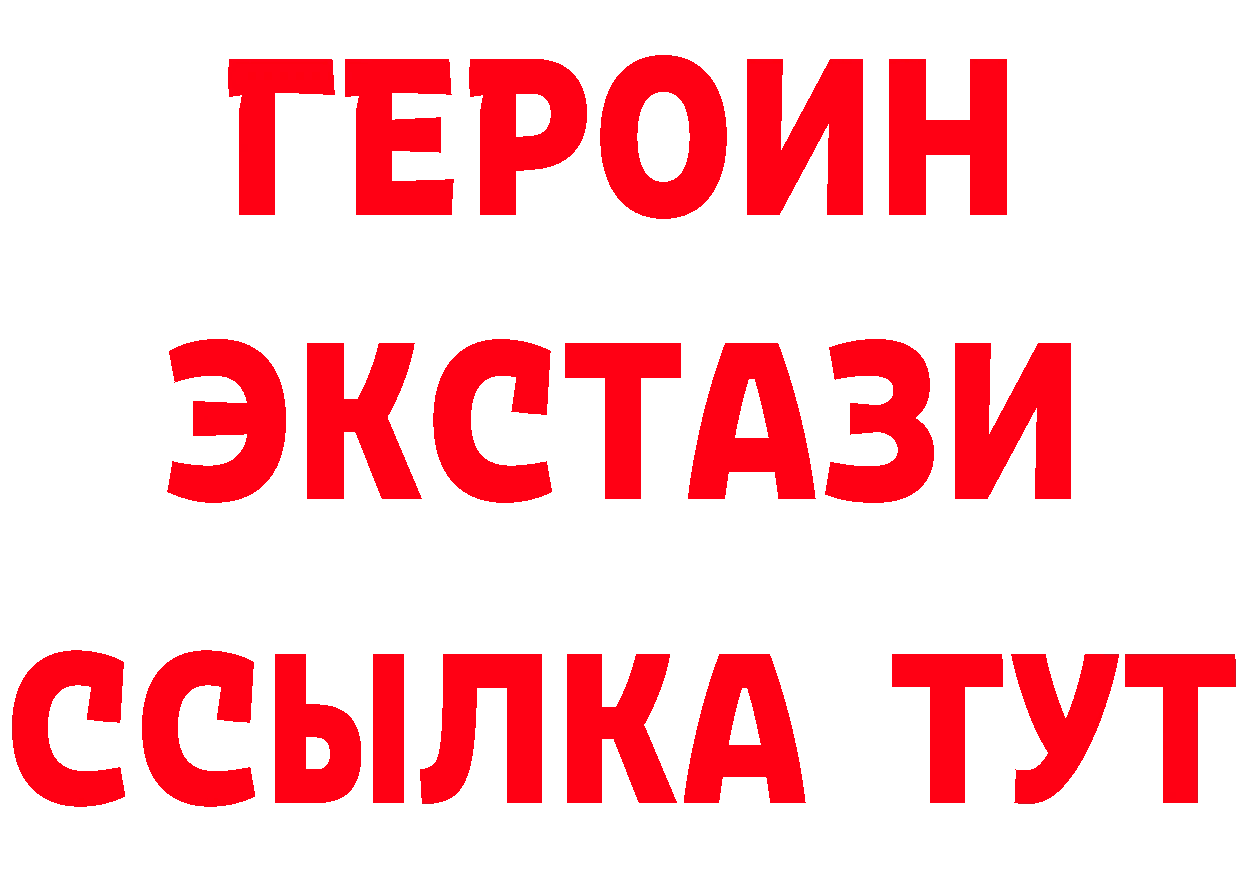 ГЕРОИН
ЭКСТАЗИ
ССЫЛКА ТУТ